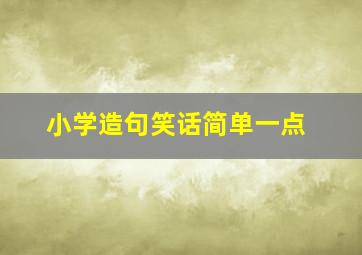 小学造句笑话简单一点